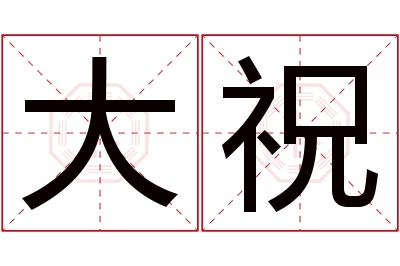 大祝